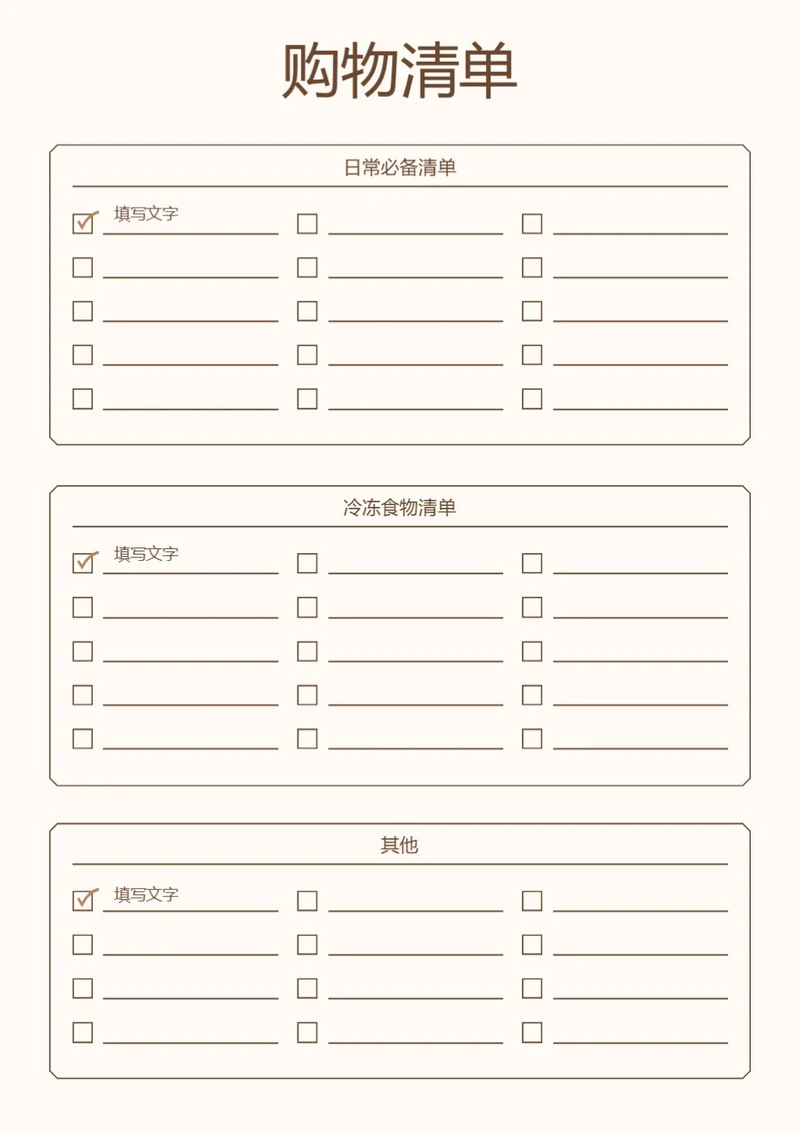 购物清单

日常必备清单

填写文字

冷冻食物清单

填写文字

其他

填写文字